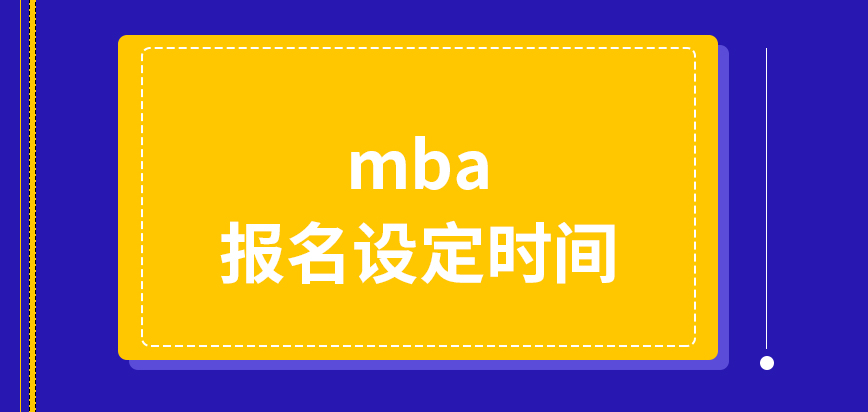 mba
报名设定时间